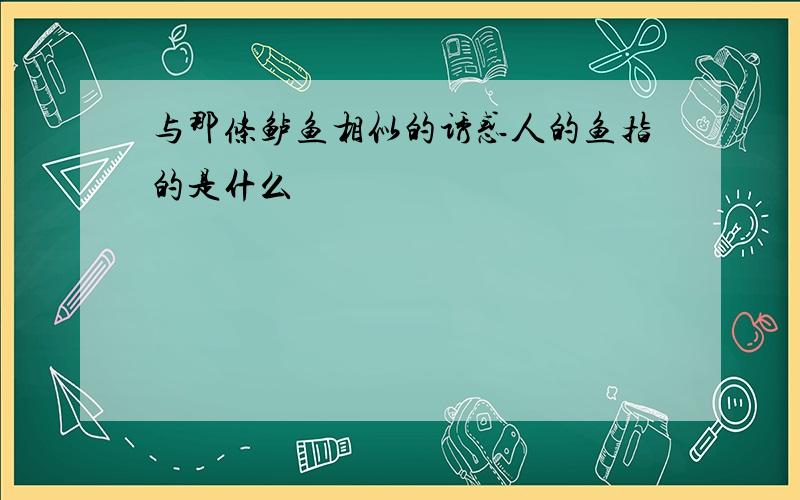 与那條鲈鱼相似的诱惑人的鱼指的是什么